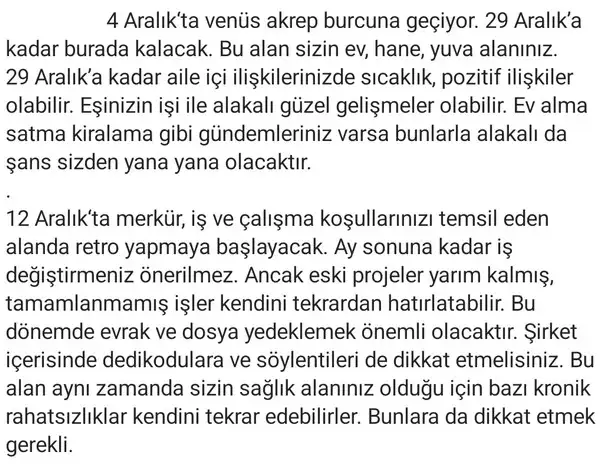 4 Aralık'ta venüs akrep burcuna geçiyor. 29 Aralık'a kadar burada kalacak. Bu alan sizin ev, hane, yuva alanınız. 29 Aralık'a kadar aile içi ilişkilerinizde sıcaklık, pozitif ilişkiler olabilir. Eşinizin işi ile alakalı güzel gelişmeler olabilir. Ev alma satma kiralama gibi gündemleriniz varsa bunlarla alakalı da şans sizden yana yana olacaktır.

.

12 Aralık'ta merkür, iş ve çalışma koşullarınızı temsil eden alanda retro yapmaya başlayacak. Ay sonuna kadar iş değiştirmeniz önerilmez. Ancak eski projeler yarım kalmış, tamamlanmamış işler kendini tekrardan hatırlatabilir. Bu dönemde evrak ve dosya yedeklemek önemli olacaktır. Şirket içerisinde dedikodulara ve söylentileri de dikkat etmelisiniz. Bu alan aynı zamanda sizin sağlık alanınız olduğu için bazı kronik rahatsızlıklar kendini tekrar edebilirler. Bunlara da dikkat etmek gerekli.